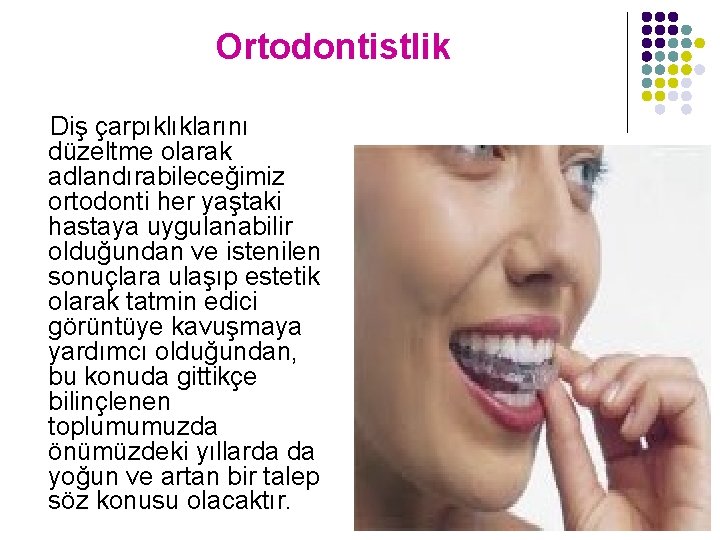 Ortodontistlik

Diş çarpıklıklarını düzeltme olarak adlandırabileceğimiz ortodonti her yaştaki hastaya uygulanabilir olduğundan ve istenilen sonuçlara ulaşıp estetik olarak tatmin edici görüntüye kavuşmaya yardımcı olduğundan, bu konuda gittikçe bilinçlenen toplumumuzda önümüzdeki yıllarda da yoğun ve artan bir talep söz konusu olacaktır.